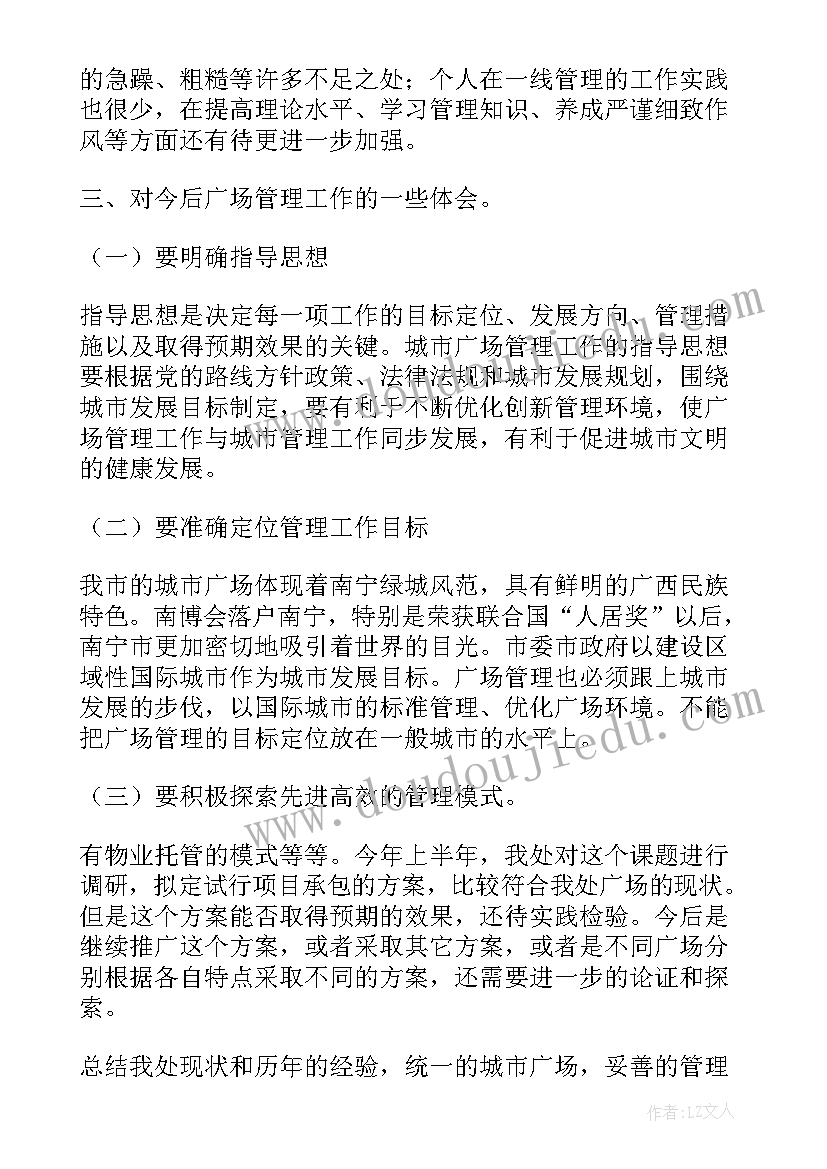 的急躁、粗糙等许多不足之处；个人在一线管理的工作实践也很少，在提高理论水平、学习管理知识、养成严谨细致作风等方面还有待更进一步加强。

三、对今后广场管理工作的一些体会。

（一）要明确指导思想

指导思想是决定每一项工作的目标定位、发展方向、管理措施以及取得预期效果的关键。城市广场管理工作的指导思想要根据党的路线方针政策、法律法规和城市发展规划，围绕城市发展目标制定，要有利于不断优化创新管理环境，使广场管理工作与城市管理工作同步发展，有利于促进城市文明的健康发展。

（二）要准确定位管理工作目标

我市的城市广场体现着南宁绿城风范，具有鲜明的广西民族特色。南博会落户南宁，特别是荣获联合国“人居奖”以后，南宁市更加密切地吸引着世界的目光。市委市政府以建设区域性国际城市作为城市发展目标。广场管理也必须跟上城市发展的步伐，以国际城市的标准管理、优化广场环境。不能把广场管理的目标定位放在一般城市的水平上。

（三）要积极探索先进高效的管理模式。

有物业托管的模式等等。今年上半年，我处对这个课题进行调研，拟定试行项目承包的方案，比较符合我处广场的现状。但是这个方案能否取得预期的效果，还待实践检验。今后是继续推广这个方案，或者采取其它方案，或者是不同广场分别根据各自特点采取不同的方案，还需要进一步的论证和探索。

总结我处现状和历年的经验，统一的城市广场，妥善的管理

www.doudoujiedu.com

作者：LZ文人